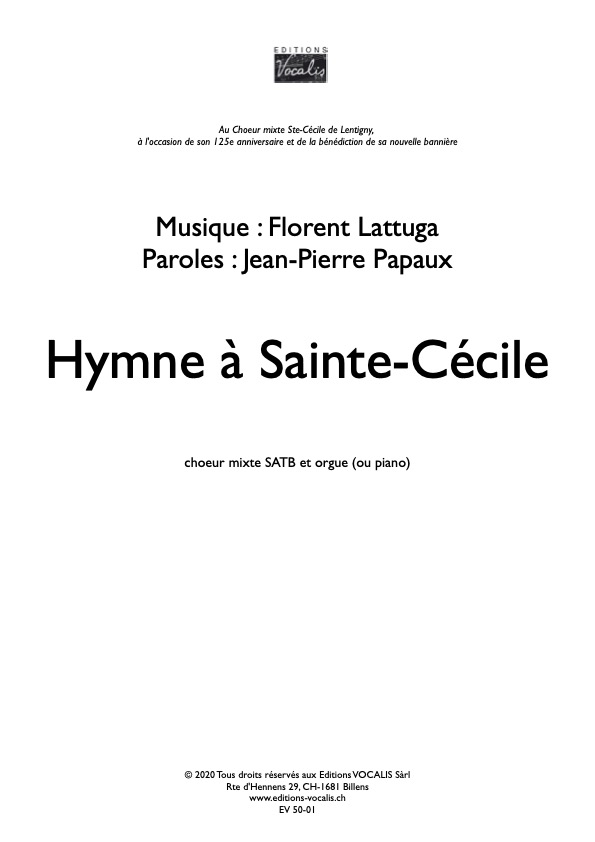 EDITIONS
Vocalis

Au Choeur mixte Ste-Cécile de Lentigny,
à l'occasion de son 125e anniversaire et de la bénédiction de sa nouvelle bannière

Musique : Florent Lattuga
Paroles : Jean-Pierre Papaux

Hymne à Sainte-Cécile

choeur mixte SATB et orgue (ou piano)

© 2020 Tous droits réservés aux Editions VOCALIS Sàrl
Rte d'Hennens 29, CH-1681 Billens
www.editions-vocalis.ch
EV 50-01